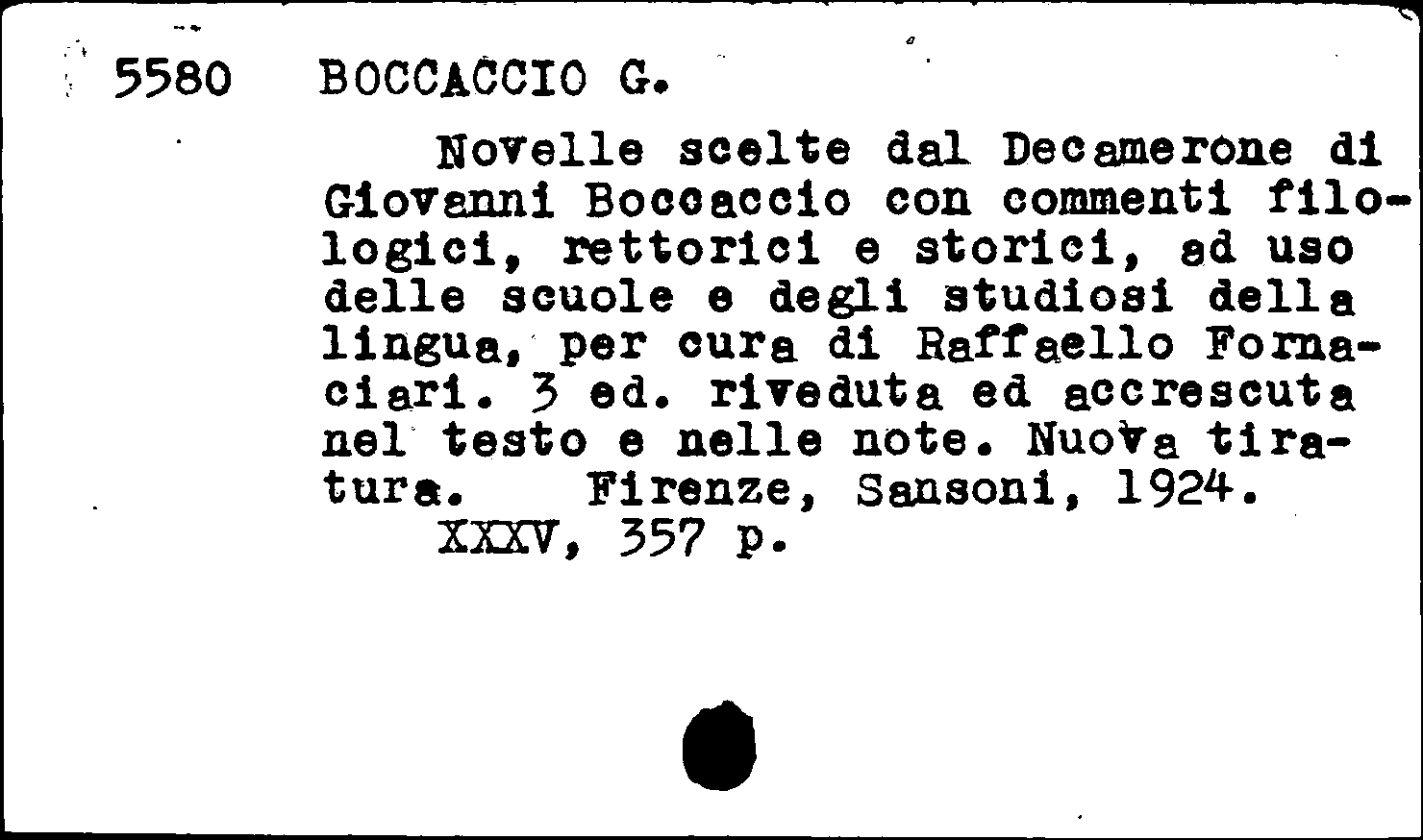 5580 BOCCACCIO G.

Novelle scelte dal Decamerone di Giovanni Boccaccio con commenti filologici, rettorici e storici, ad uso delle scuole e degli studiosi della lingua, per cura di Raffaello Fornaciari. 3 ed. riveduta ed accrescuta nel testo e nelle note. Nuova tiratura. Firenze, Sansoni, 1924.
XXXV, 357 p.